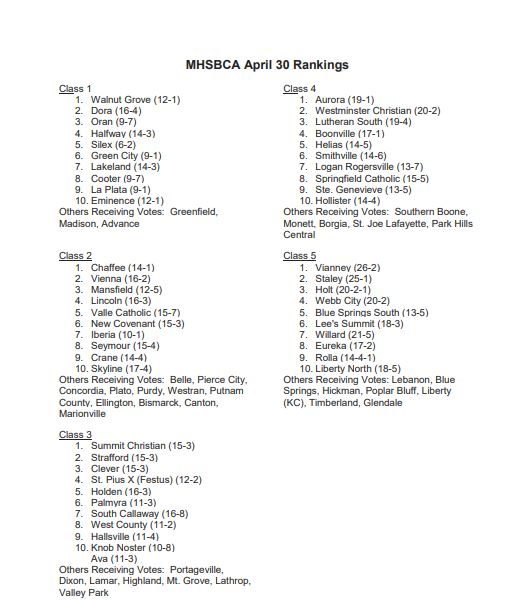 MHSBCA April 30 Rankings

Class 1
1. Walnut Grove (12-1)
2. Dora (16-4)
3. Oran (9-7)
4. Halfway (14-3)
5. Silex (6-2)
6. Green City (9-1)
7. Lakeland (14-3)
8. Cooter (9-7)
9. La Plata (9-1)
10. Eminence (12-1)
Others Receiving Votes: Greenfield, Madison, Advance

Class 2
1. Chaffee (14-1)
2. Vienna (16-2)
3. Mansfield (12-5)
4. Lincoln (16-3)
5. Valle Catholic (15-7)
6. New Covenant (15-3)
7. Iberia (10-1)
8. Seymour (15-4)
9. Crane (14-4)
10. Skyline (17-4)
Others Receiving Votes: Belle, Pierce City, Concordia, Plato, Purdy, Westran, Putnam County, Ellington, Bismarck, Canton, Marionville

Class 3
1. Summit Christian (15-3)
2. Strafford (15-3)
3. Clever (15-3)
4. St. Pius X (Festus) (12-2)
5. Holden (16-3)
6. Palmyra (11-3)
7. South Callaway (16-8)
8. West County (11-2)
9. Hallsville (11-4)
10. Knob Noster (10-8)
Ava (11-3)
Others Receiving Votes: Portageville, Dixon, Lamar, Highland, Mt. Grove, Lathrop, Valley Park

Class 4
1. Aurora (19-1)
2. Westminster Christian (20-2)
3. Lutheran South (19-4)
4. Boonville (17-1)
5. Helias (14-5)
6. Smithville (14-6)
7. Logan Rogersville (13-7)
8. Springfield Catholic (15-5)
9. Ste. Genevieve (13-5)
10. Hollister (14-4)
Others Receiving Votes: Southern Boone, Monett, Borgia, St. Joe Lafayette, Park Hills Central

Class 5
1. Vianney (26-2)
2. Staley (25-1)
3. Holt (20-2-1)
4. Webb City (20-2)
5. Blue Springs South (13-5)
6. Lee's Summit (18-3)
7. Willard (21-5)
8. Eureka (17-2)
9. Rolla (14-4-1)
10. Liberty North (18-5)
Others Receiving Votes: Lebanon, Blue Springs, Hickman, Poplar Bluff, Liberty (KC), Timberland, Glendale